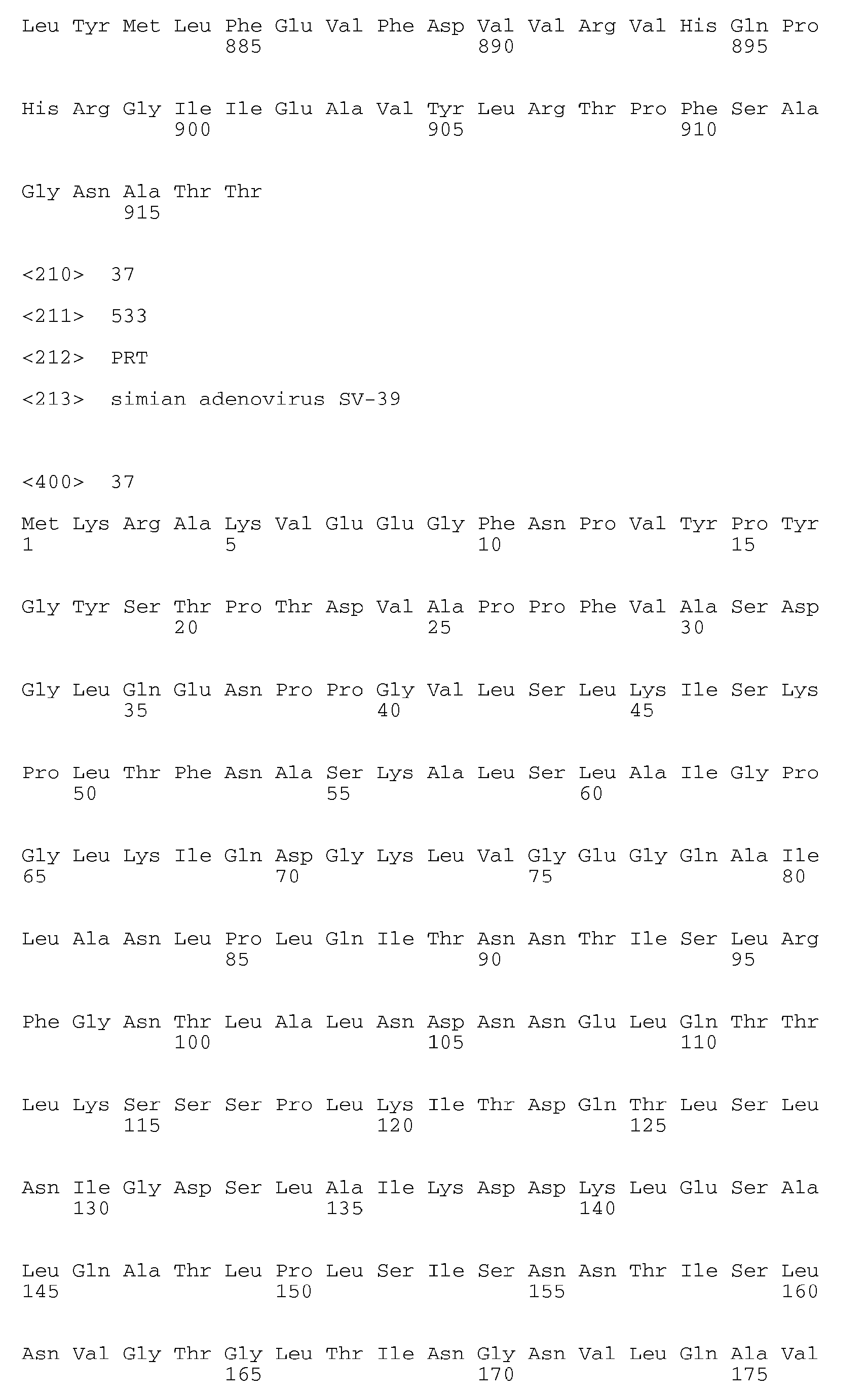 Leu Tyr Met Leu Phe Glu Val Phe Asp Val Val Arg Val His Gln Pro
885 890 895

His Arg Gly Ile Ile Glu Ala Val Tyr Leu Arg Thr Pro Phe Ser Ala
900 905 910

Gly Asn Ala Thr Thr
915

<210> 37

<211> 533

<212> PRT

<213> simian adenovirus SV-39

<400> 37

Met Lys Arg Ala Lys Val Glu Glu Gly Phe Asn Pro Val Tyr Pro Tyr
1 5 10 15

Gly Tyr Ser Thr Pro Thr Asp Val Ala Pro Pro Phe Val Ala Ser Asp
20 25 30

Gly Leu Gln Glu Asn Pro Pro Gly Val Leu Ser Leu Lys Ile Ser Lys
35 40 45

Pro Leu Thr Phe Asn Ala Ser Lys Ala Leu Ser Leu Ala Ile Gly Pro
50 55 60

Gly Leu Lys Ile Gln Asp Gly Lys Leu Val Gly Glu Gly Gln Ala Ile
65 70 75 80

Leu Ala Asn Leu Pro Leu Gln Ile Thr Asn Asn Thr Ile Ser Leu Arg
85 90 95

Phe Gly Asn Thr Leu Ala Leu Asn Asp Asn Asn Glu Leu Gln Thr Thr
100 105 110

Leu Lys Ser Ser Ser Pro Leu Lys Ile Thr Asp Gln Thr Leu Ser Leu
115 120 125

Asn Ile Gly Asp Ser Leu Ala Ile Lys Asp Asp Lys Leu Glu Ser Ala
130 135 140

Leu Gln Ala Thr Leu Pro Leu Ser Ile Ser Asn Asn Thr Ile Ser Leu
145 150 155 160

Asn Val Gly Thr Gly Leu Thr Ile Asn Gly Asn Val Leu Gln Ala Val
165 170 175